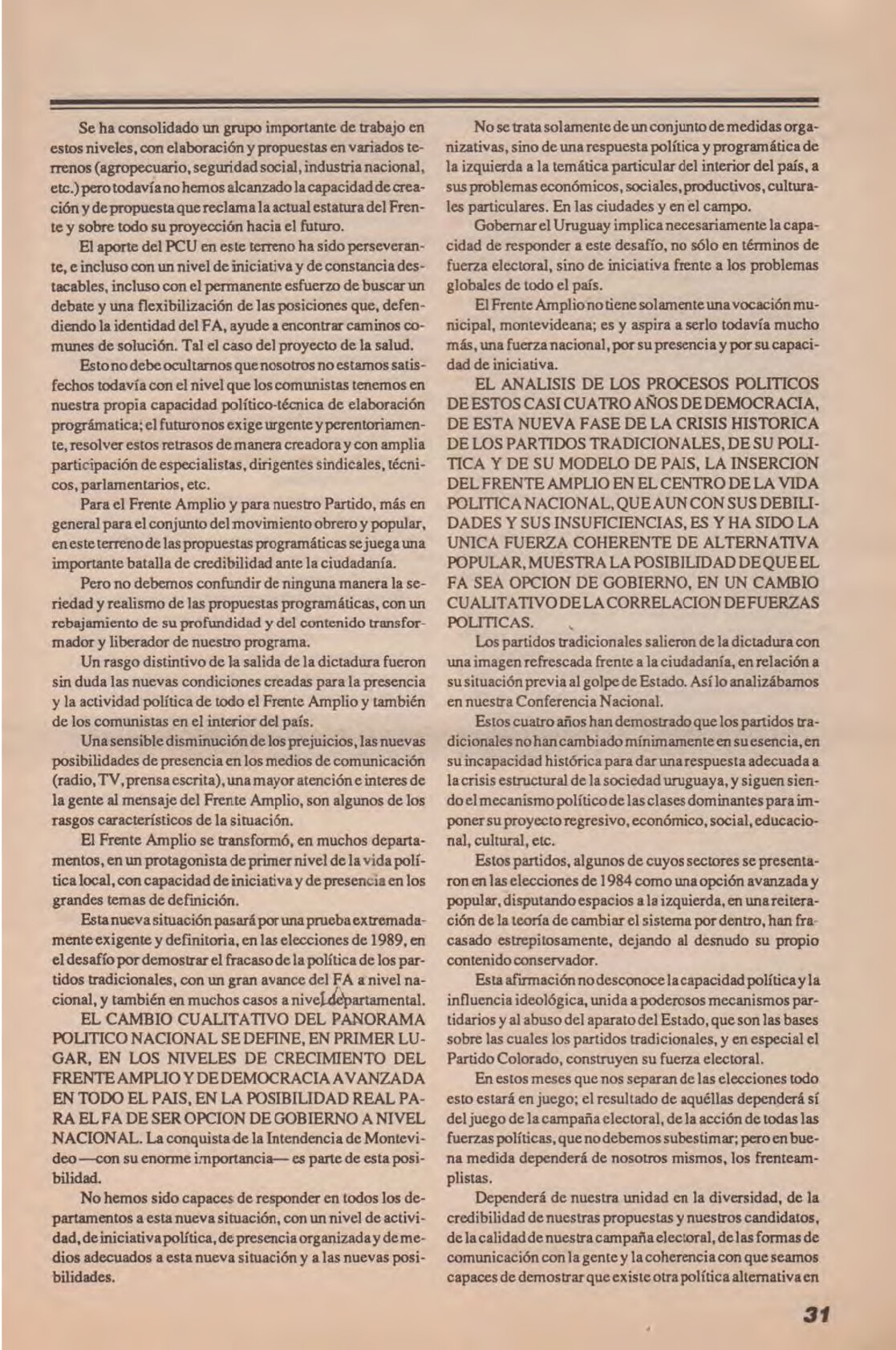 Se ha consolidado un grupo importante de trabajo en estos niveles, con elaboración y propuestas en variados terrenos (agropecuario, seguridad social, industria nacional, etc.) pero todavía no hemos alcanzado la capacidad de creación y de propuesta que reclama la actual estatura del Frente y sobre todo su proyección hacia el futuro.

El aporte del PCU en este terreno ha sido perseverante, e incluso con un nivel de iniciativa y de constancia destacables, incluso con el permanente esfuerzo de buscar un debate y una flexibilización de las posiciones que, defendiendo la identidad del FA, ayude a encontrar caminos comunes de solución. Tal el caso del proyecto de la salud.

Esto no debe ocultarnos que nosotros no estamos satisfechos todavía con el nivel que los comunistas tenemos en nuestra propia capacidad político-técnica de elaboración prográmatica; el futuro nos exige urgente y perentoriamente, resolver estos retrasos de manera creadora y con amplia participación de especialistas, dirigentes sindicales, técnicos, parlamentarios, etc.

Para el Frente Amplio y para nuestro Partido, más en general para el conjunto del movimiento obrero y popular, en este terreno de las propuestas programáticas se juega una importante batalla de credibilidad ante la ciudadanía.

Pero no debemos confundir de ninguna manera la seriedad y realismo de las propuestas programáticas, con un rebajamiento de su profundidad y del contenido transformador y liberador de nuestro programa.

Un rasgo distintivo de la salida de la dictadura fueron sin duda las nuevas condiciones creadas para la presencia y la actividad política de todo el Frente Amplio y también de los comunistas en el interior del país.

Una sensible disminución de los prejuicios, las nuevas posibilidades de presencia en los medios de comunicación (radio, TV, prensa escrita), una mayor atención e interes de la gente al mensaje del Frente Amplio, son algunos de los rasgos característicos de la situación.

El Frente Amplio se transformó, en muchos departamentos, en un protagonista de primer nivel de la vida política local, con capacidad de iniciativa y de presencia en los grandes temas de definición.

Esta nueva situación pasará por una prueba extremadamente exigente y definitoria, en las elecciones de 1989, en el desafío por demostrar el fracaso de la política de los partidos tradicionales, con un gran avance del FA a nivel nacional, y también en muchos casos a nivel departamental.

EL CAMBIO CUALITATIVO DEL PANORAMA POLITICO NACIONAL SE DEFINE, EN PRIMER LUGAR, EN LOS NIVELES DE CRECIMIENTO DEL FRENTE AMPLIO Y DE DEMOCRACIA AVANZADA EN TODO EL PAIS, EN LA POSIBILIDAD REAL PARA EL FA DE SER OPCION DE GOBIERNO A NIVEL NACIONAL. La conquista de la Intendencia de Montevideo —con su enorme importancia— es parte de esta posibilidad.

No hemos sido capaces de responder en todos los departamentos a esta nueva situación, con un nivel de actividad, de iniciativa política, de presencia organizada y de medios adecuados a esta nueva situación y a las nuevas posibilidades.

No se trata solamente de un conjunto de medidas organizativas, sino de una respuesta política y programática de la izquierda a la temática particular del interior del país, a sus problemas económicos, sociales, productivos, culturales particulares. En las ciudades y en el campo.

Gobernar el Uruguay implica necesariamente la capacidad de responder a este desafío, no sólo en términos de fuerza electoral, sino de iniciativa frente a los problemas globales de todo el país.

El Frente Amplio no tiene solamente una vocación municipal, montevideana; es y aspira a serlo todavía mucho más, una fuerza nacional, por su presencia y por su capacidad de iniciativa.

EL ANALISIS DE LOS PROCESOS POLITICOS DE ESTOS CASI CUATRO AÑOS DE DEMOCRACIA, DE ESTA NUEVA FASE DE LA CRISIS HISTORICA DE LOS PARTIDOS TRADICIONALES, DE SU POLITICA Y DE SU MODELO DE PAIS, LA INSERCION DEL FRENTE AMPLIO EN EL CENTRO DE LA VIDA POLITICA NACIONAL, QUE AUN CON SUS DEBILIDADES Y SUS INSUFICIENCIAS, ES Y HA SIDO LA UNICA FUERZA COHERENTE DE ALTERNATIVA POPULAR, MUESTRA LA POSIBILIDAD DE QUE EL FA SEA OPCION DE GOBIERNO, EN UN CAMBIO CUALITATIVO DE LA CORRELACION DE FUERZAS POLITICAS.

Los partidos tradicionales salieron de la dictadura con una imagen refrescada frente a la ciudadanía, en relación a su situación previa al golpe de Estado. Así lo analizábamos en nuestra Conferencia Nacional.

Estos cuatro años han demostrado que los partidos tradicionales no han cambiado mínimamente en su esencia, en su incapacidad histórica para dar una respuesta adecuada a la crisis estructural de la sociedad uruguaya, y siguen siendo el mecanismo político de las clases dominantes para imponer su proyecto regresivo, económico, social, educacional, cultural, etc.

Estos partidos, algunos de cuyos sectores se presentaron en las elecciones de 1984 como una opción avanzada y popular, disputando espacios a la izquierda, en una reiteración de la teoría de cambiar el sistema por dentro, han fracasado estrepitosamente, dejando al desnudo su propio contenido conservador.

Esta afirmación no desconoce la capacidad política y la influencia ideológica, unida a poderosos mecanismos partidarios y al abuso del aparato del Estado, que son las bases sobre las cuales los partidos tradicionales, y en especial el Partido Colorado, construyen su fuerza electoral.

En estos meses que nos separan de las elecciones todo esto estará en juego; el resultado de aquéllas dependerá sí del juego de la campaña electoral, de la acción de todas las fuerzas políticas, que no debemos subestimar; pero en buena medida dependerá de nosotros mismos, los frenteamplistas.

Dependerá de nuestra unidad en la diversidad, de la credibilidad de nuestras propuestas y nuestros candidatos, de la calidad de nuestra campaña electoral, de las formas de comunicación con la gente y la coherencia con que seamos capaces de demostrar que existe otra política alternativa en

31